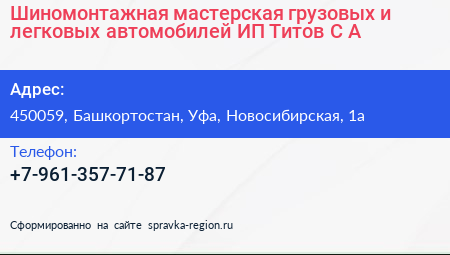 Шиномонтажная мастерская грузовых и легковых автомобилей ИП Титов С А

Адрес:

450059, Башкортостан, Уфа, Новосибирская, 1а

Телефон:

+7-961-357-71-87

Сформированно на сайте spravka-region.ru